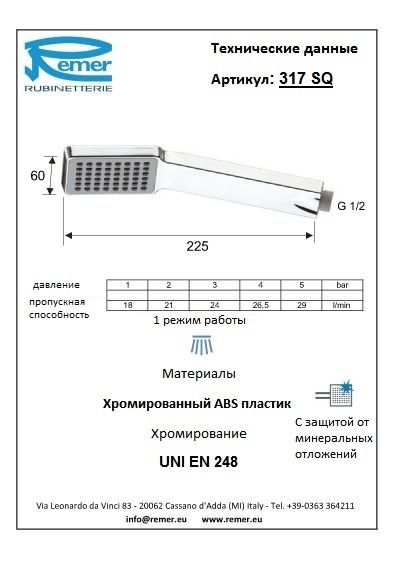 Remer
RUBINETTERIE

Технические данные

Артикул: 317 SQ

60

G 1/2

225

| давление | 1 | 2 | 3 | 4 | 5 | bar |
|---|---|---|---|---|---|---|
| пропускная способность | 18 | 21 | 24 | 26,5 | 29 | l/min |

1 режим работы

Материалы

Хромированный ABS пластик

Хромирование

UNI EN 248

С защитой от минеральных отложений

Via Leonardo da Vinci 83 - 20062 Cassano d'Adda (MI) Italy - Tel. +39-0363 364211
info@remer.eu www.remer.eu